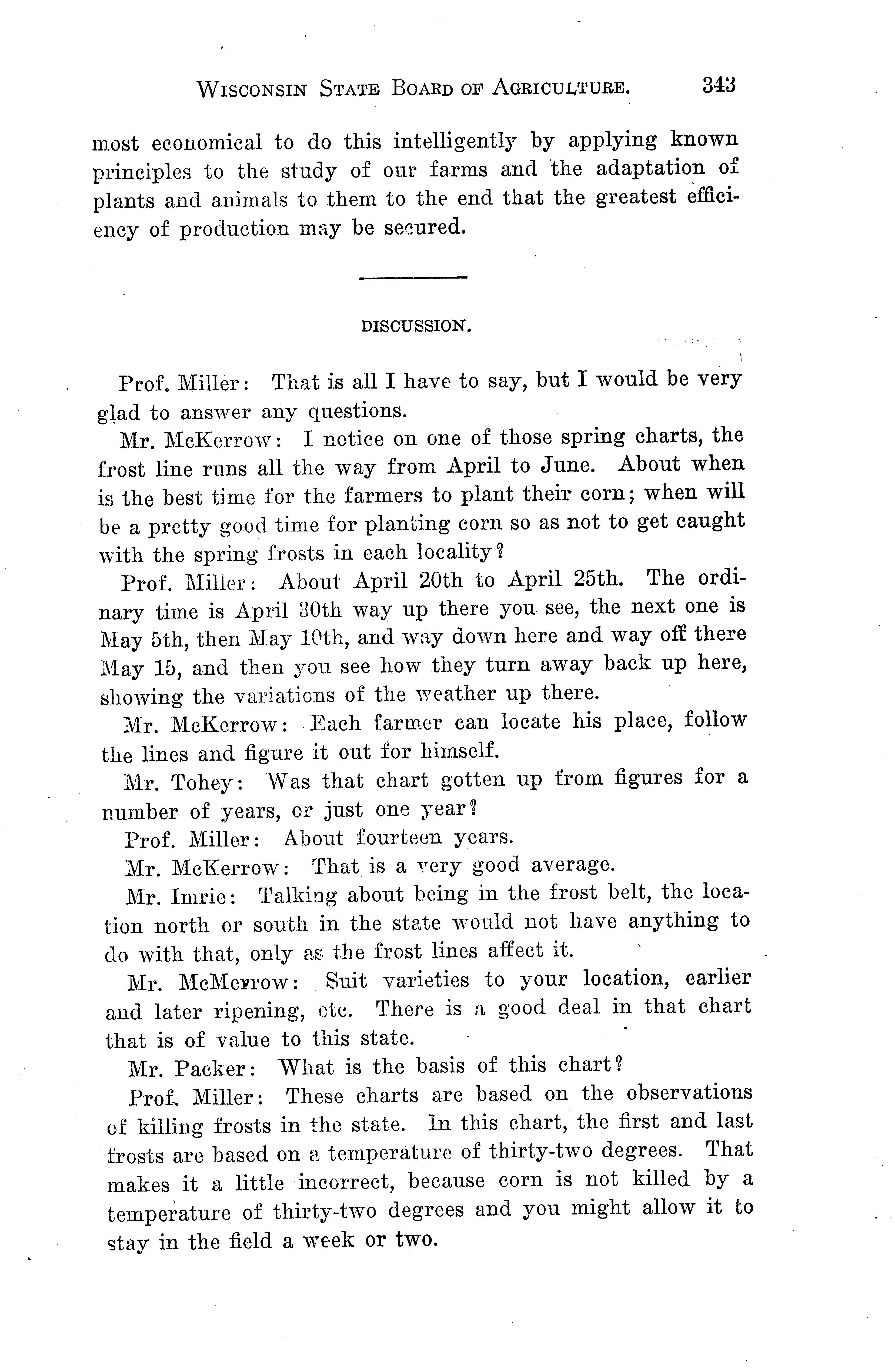 WISCONSIN STATE BOARD OF AGRICULTURE. 343

most economical to do this intelligently by applying known principles to the study of our farms and the adaptation of plants and animals to them to the end that the greatest efficiency of production may be secured.

DISCUSSION.

Prof. Miller: That is all I have to say, but I would be very glad to answer any questions.

Mr. McKerrow: I notice on one of those spring charts, the frost line runs all the way from April to June. About when is the best time for the farmers to plant their corn; when will be a pretty good time for planting corn so as not to get caught with the spring frosts in each locality?

Prof. Miller: About April 20th to April 25th. The ordinary time is April 30th way up there you see, the next one is May 5th, then May 10th, and way down here and way off there May 15, and then you see how they turn away back up here, showing the variations of the weather up there.

Mr. McKerrow: Each farmer can locate his place, follow the lines and figure it out for himself.

Mr. Tohey: Was that chart gotten up from figures for a number of years, or just one year?

Prof. Miller: About fourteen years.

Mr. McKerrow: That is a very good average.

Mr. Imrie: Talking about being in the frost belt, the location north or south in the state would not have anything to do with that, only as the frost lines affect it.

Mr. McMerrow: Suit varieties to your location, earlier and later ripening, etc. There is a good deal in that chart that is of value to this state.

Mr. Packer: What is the basis of this chart?

Prof. Miller: These charts are based on the observations of killing frosts in the state. In this chart, the first and last frosts are based on a temperature of thirty-two degrees. That makes it a little incorrect, because corn is not killed by a temperature of thirty-two degrees and you might allow it to stay in the field a week or two.